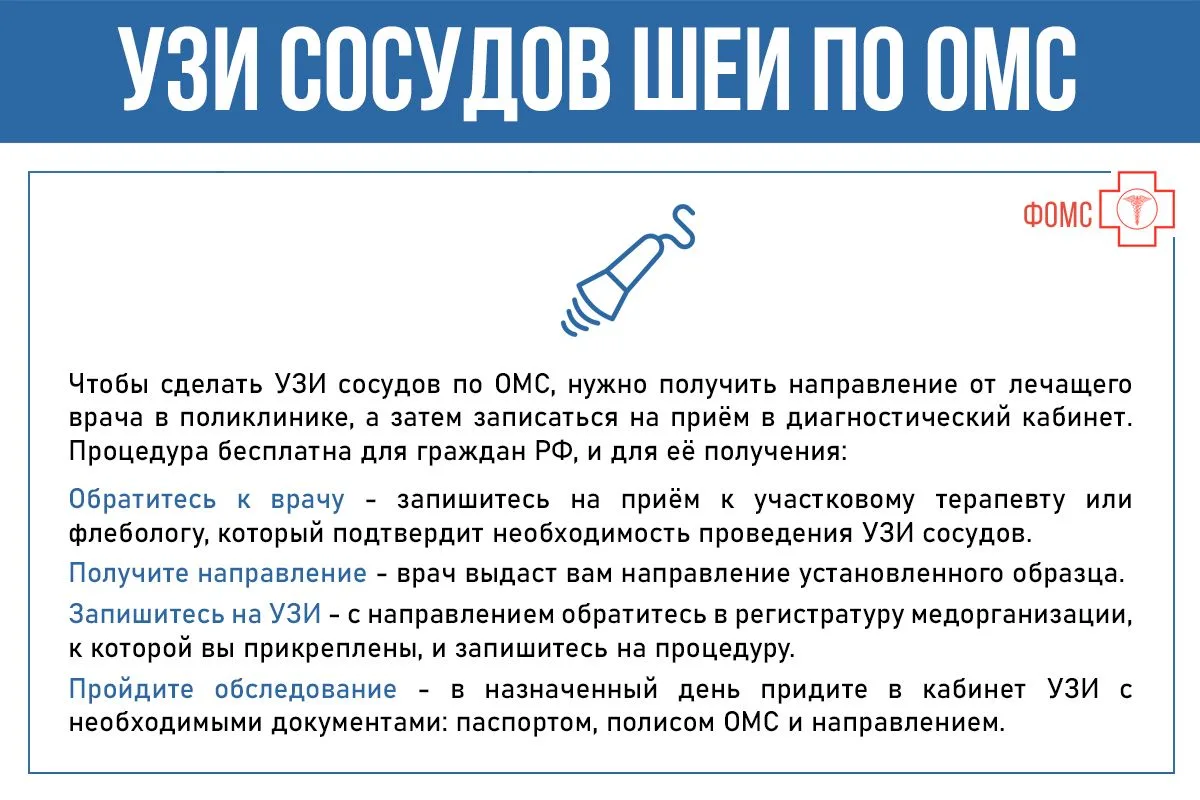 УЗИ СОСУДОВ ШЕИ ПО ОМС

ФОМС

Чтобы сделать УЗИ сосудов по ОМС, нужно получить направление от лечащего врача в поликлинике, а затем записаться на приём в диагностический кабинет. Процедура бесплатна для граждан РФ, и для её получения:

Обратитесь к врачу - запишитесь на приём к участковому терапевту или флебологу, который подтвердит необходимость проведения УЗИ сосудов.

Получите направление - врач выдаст вам направление установленного образца.

Запишитесь на УЗИ - с направлением обратитесь в регистратуру медорганизации, к которой вы прикреплены, и запишитесь на процедуру.

Пройдите обследование - в назначенный день придите в кабинет УЗИ с необходимыми документами: паспортом, полисом ОМС и направлением.